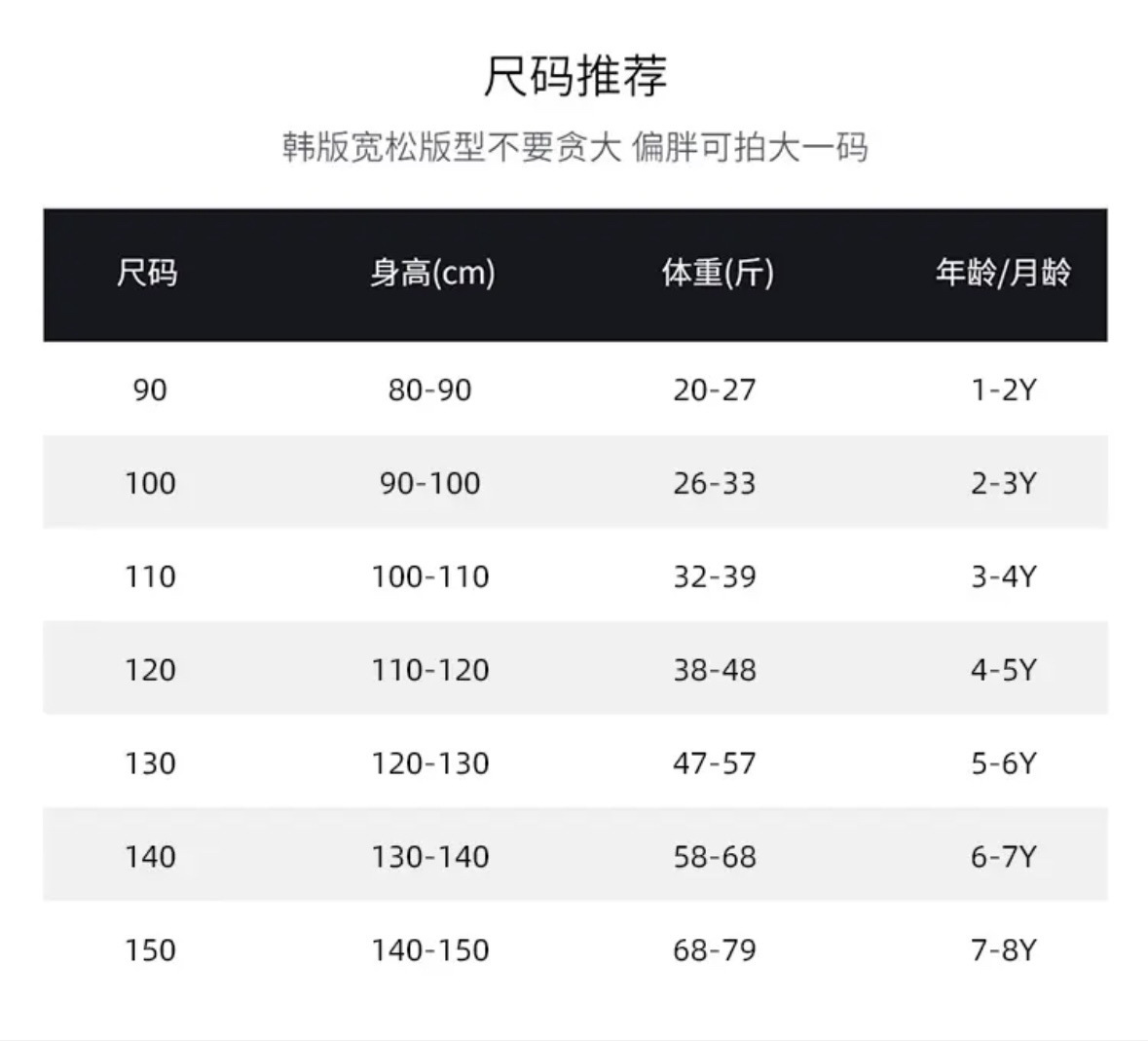 尺码推荐

韩版宽松版型不要贪大 偏胖可拍大一码

| 尺码 | 身高(cm) | 体重(斤) | 年龄/月龄 |
|---|---|---|---|
| 90 | 80-90 | 20-27 | 1-2Y |
| 100 | 90-100 | 26-33 | 2-3Y |
| 110 | 100-110 | 32-39 | 3-4Y |
| 120 | 110-120 | 38-48 | 4-5Y |
| 130 | 120-130 | 47-57 | 5-6Y |
| 140 | 130-140 | 58-68 | 6-7Y |
| 150 | 140-150 | 68-79 | 7-8Y |